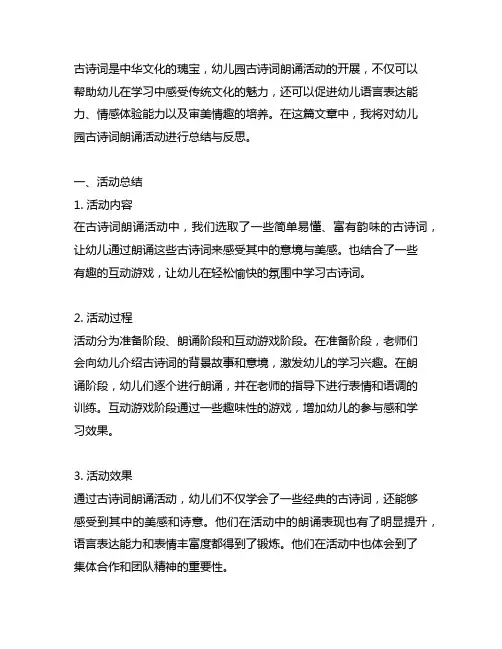 古诗词是中华文化的瑰宝，幼儿园古诗词朗诵活动的开展，不仅可以帮助幼儿在学习中感受传统文化的魅力，还可以促进幼儿语言表达能力、情感体验能力以及审美情趣的培养。在这篇文章中，我将对幼儿园古诗词朗诵活动进行总结与反思。

一、活动总结
1. 活动内容
在古诗词朗诵活动中，我们选取了一些简单易懂、富有韵味的古诗词，让幼儿通过朗诵这些古诗词来感受其中的意境与美感。也结合了一些有趣的互动游戏，让幼儿在轻松愉快的氛围中学习古诗词。

2. 活动过程
活动分为准备阶段、朗诵阶段和互动游戏阶段。在准备阶段，老师们会向幼儿介绍古诗词的背景故事和意境，激发幼儿的学习兴趣。在朗诵阶段，幼儿们逐个进行朗诵，并在老师的指导下进行表情和语调的训练。互动游戏阶段通过一些趣味性的游戏，增加幼儿的参与感和学习效果。

3. 活动效果
通过古诗词朗诵活动，幼儿们不仅学会了一些经典的古诗词，还能够感受到其中的美感和诗意。他们在活动中的朗诵表现也有了明显提升，语言表达能力和表情丰富度都得到了锻炼。他们在活动中也体会到了集体合作和团队精神的重要性。